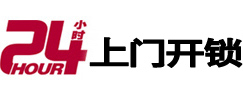 24 小时 HOUR 上门开锁